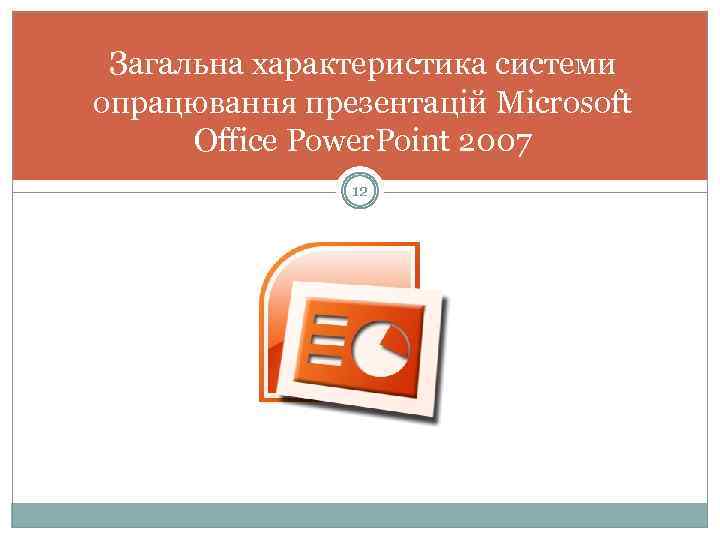 Загальна характеристика системи опрацювання презентацій Microsoft Office PowerPoint 2007

12